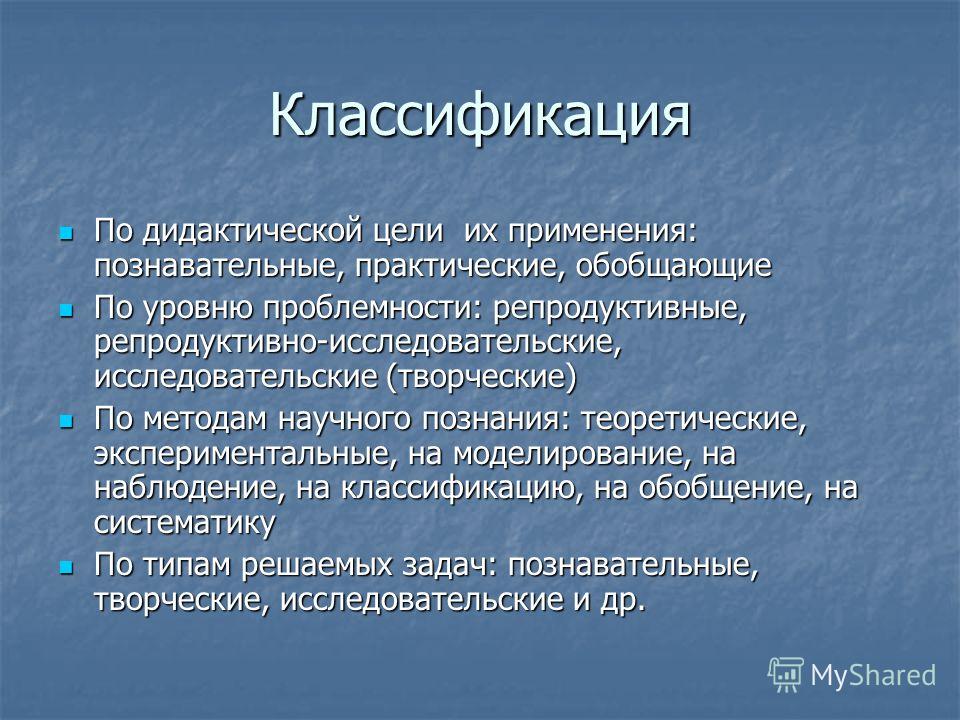 Классификация

По дидактической цели их применения: познавательные, практические, обобщающие

По уровню проблемности: репродуктивные, репродуктивно-исследовательские, исследовательские (творческие)

По методам научного познания: теоретические, экспериментальные, на моделирование, на наблюдение, на классификацию, на обобщение, на систематику

По типам решаемых задач: познавательные, творческие, исследовательские и др.

MyShared